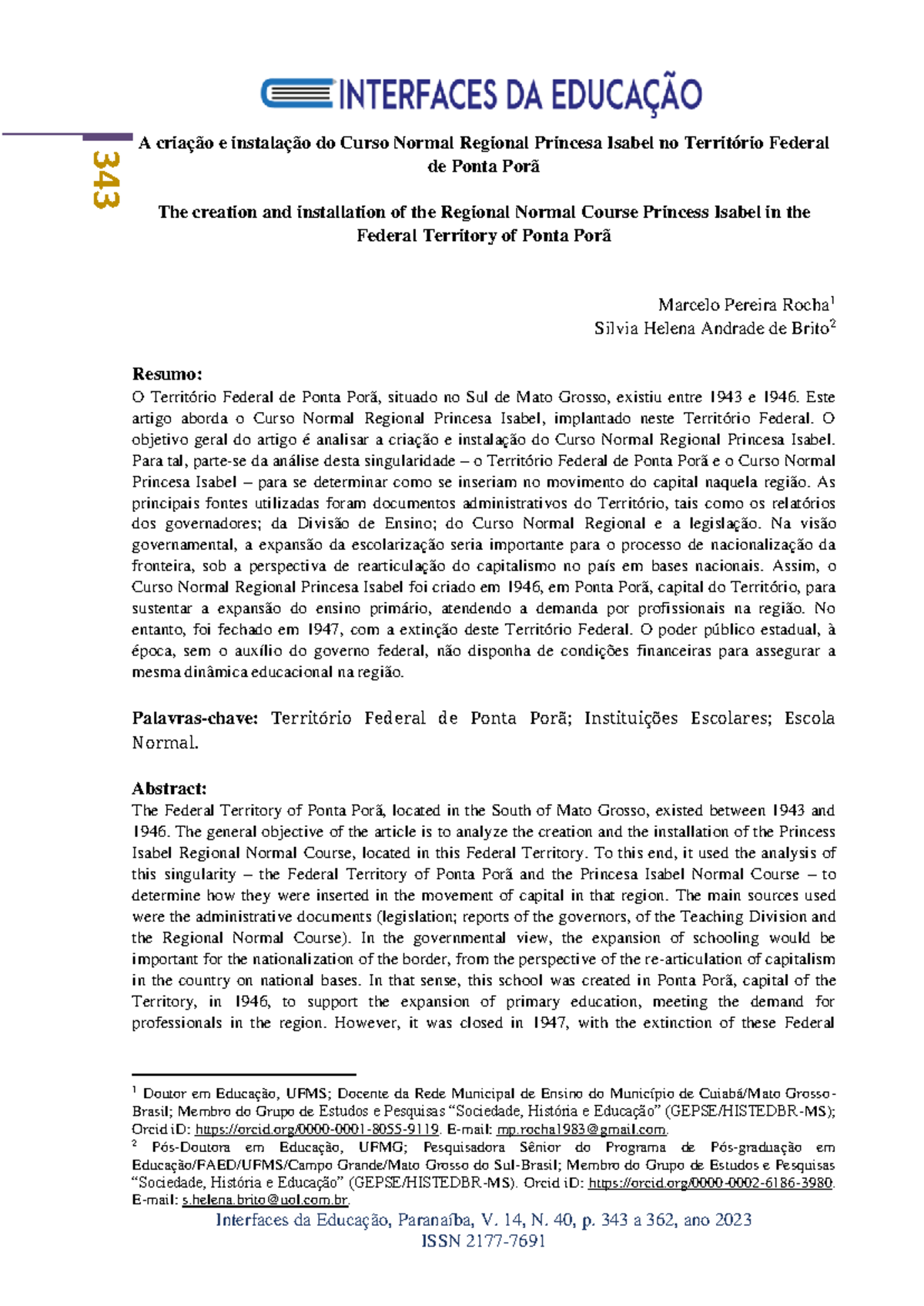 INTERFACES DA EDUCAÇÃO

343

A criação e instalação do Curso Normal Regional Princesa Isabel no Território Federal de Ponta Porã

The creation and installation of the Regional Normal Course Princess Isabel in the Federal Territory of Ponta Porã

Marcelo Pereira Rocha$^{1}$
Silvia Helena Andrade de Brito$^{2}$

Resumo:
O Território Federal de Ponta Porã, situado no Sul de Mato Grosso, existiu entre 1943 e 1946. Este artigo aborda o Curso Normal Regional Princesa Isabel, implantado neste Território Federal. O objetivo geral do artigo é analisar a criação e instalação do Curso Normal Regional Princesa Isabel. Para tal, parte-se da análise desta singularidade – o Território Federal de Ponta Porã e o Curso Normal Princesa Isabel – para se determinar como se inseriam no movimento do capital naquela região. As principais fontes utilizadas foram documentos administrativos do Território, tais como os relatórios dos governadores; da Divisão de Ensino; do Curso Normal Regional e a legislação. Na visão governamental, a expansão da escolarização seria importante para o processo de nacionalização da fronteira, sob a perspectiva de rearticulação do capitalismo no país em bases nacionais. Assim, o Curso Normal Regional Princesa Isabel foi criado em 1946, em Ponta Porã, capital do Território, para sustentar a expansão do ensino primário, atendendo a demanda por profissionais na região. No entanto, foi fechado em 1947, com a extinção deste Território Federal. O poder público estadual, à época, sem o auxílio do governo federal, não disponha de condições financeiras para assegurar a mesma dinâmica educacional na região.

Palavras-chave: Território Federal de Ponta Porã; Instituições Escolares; Escola Normal.

Abstract:
The Federal Territory of Ponta Porã, located in the South of Mato Grosso, existed between 1943 and 1946. The general objective of the article is to analyze the creation and the installation of the Princess Isabel Regional Normal Course, located in this Federal Territory. To this end, it used the analysis of this singularity – the Federal Territory of Ponta Porã and the Princesa Isabel Normal Course – to determine how they were inserted in the movement of capital in that region. The main sources used were the administrative documents (legislation; reports of the governors, of the Teaching Division and the Regional Normal Course). In the governmental view, the expansion of schooling would be important for the nationalization of the border, from the perspective of the re-articulation of capitalism in the country on national bases. In that sense, this school was created in Ponta Porã, capital of the Territory, in 1946, to support the expansion of primary education, meeting the demand for professionals in the region. However, it was closed in 1947, with the extinction of these Federal

$^{1}$ Doutor em Educação, UFMS; Docente da Rede Municipal de Ensino do Município de Cuiabá/Mato Grosso-Brasil; Membro do Grupo de Estudos e Pesquisas "Sociedade, História e Educação" (GEPSE/HISTEDBR-MS); Orcid iD: https://orcid.org/0000-0001-8055-9119. E-mail: mp.rocha1983@gmail.com.
$^{2}$ Pós-Doutora em Educação, UFMG; Pesquisadora Sênior do Programa de Pós-graduação em Educação/FAED/UFMS/Campo Grande/Mato Grosso do Sul-Brasil; Membro do Grupo de Estudos e Pesquisas "Sociedade, História e Educação" (GEPSE/HISTEDBR-MS). Orcid iD: https://orcid.org/0000-0002-6186-3980. E-mail: s.helena.brito@uol.com.br.

Interfaces da Educação, Paranaíba, V. 14, N. 40, p. 343 a 362, ano 2023
ISSN 2177-7691